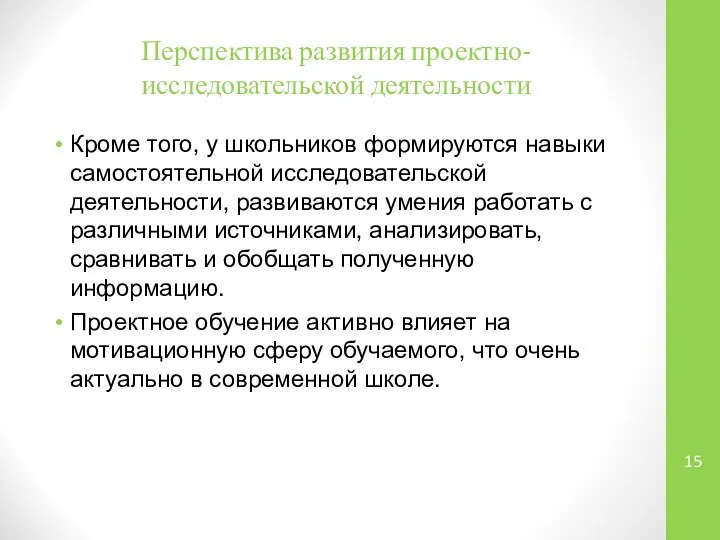 Перспектива развития проектно-исследовательской деятельности

• Кроме того, у школьников формируются навыки самостоятельной исследовательской деятельности, развиваются умения работать с различными источниками, анализировать, сравнивать и обобщать полученную информацию.

• Проектное обучение активно влияет на мотивационную сферу обучаемого, что очень актуально в современной школе.

15